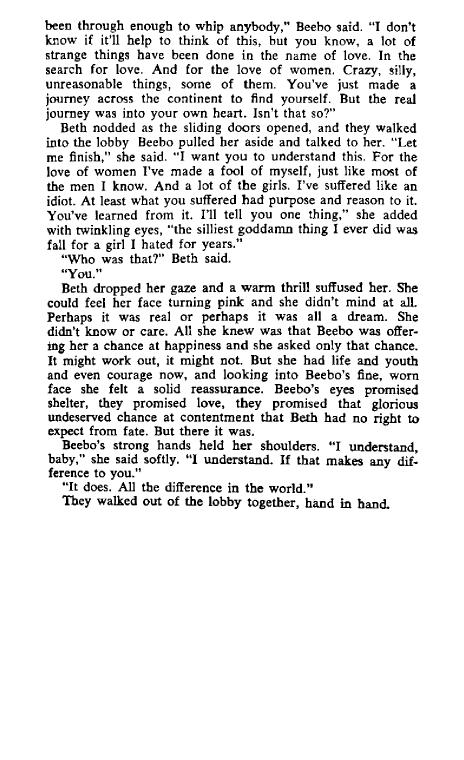 been through enough to whip anybody," Beebo said. "I don't know if it'll help to think of this, but you know, a lot of strange things have been done in the name of love. In the search for love. And for the love of women. Crazy, silly, unreasonable things, some of them. You've just made a journey across the continent to find yourself. But the real journey was into your own heart. Isn't that so?"

Beth nodded as the sliding doors opened, and they walked into the lobby Beebo pulled her aside and talked to her. "Let me finish," she said. "I want you to understand this. For the love of women I've made a fool of myself, just like most of the men I know. And a lot of the girls. I've suffered like an idiot. At least what you suffered had purpose and reason to it. You've learned from it. I'll tell you one thing," she added with twinkling eyes, "the silliest goddamn thing I ever did was fall for a girl I hated for years."

"Who was that?" Beth said.

"You."

Beth dropped her gaze and a warm thrill suffused her. She could feel her face turning pink and she didn't mind at all. Perhaps it was real or perhaps it was all a dream. She didn't know or care. All she knew was that Beebo was offering her a chance at happiness and she asked only that chance. It might work out, it might not. But she had life and youth and even courage now, and looking into Beebo's fine, worn face she felt a solid reassurance. Beebo's eyes promised shelter, they promised love, they promised that glorious undeserved chance at contentment that Beth had no right to expect from fate. But there it was.

Beebo's strong hands held her shoulders. "I understand, baby," she said softly. "I understand. If that makes any difference to you."

"It does. All the difference in the world."

They walked out of the lobby together, hand in hand.